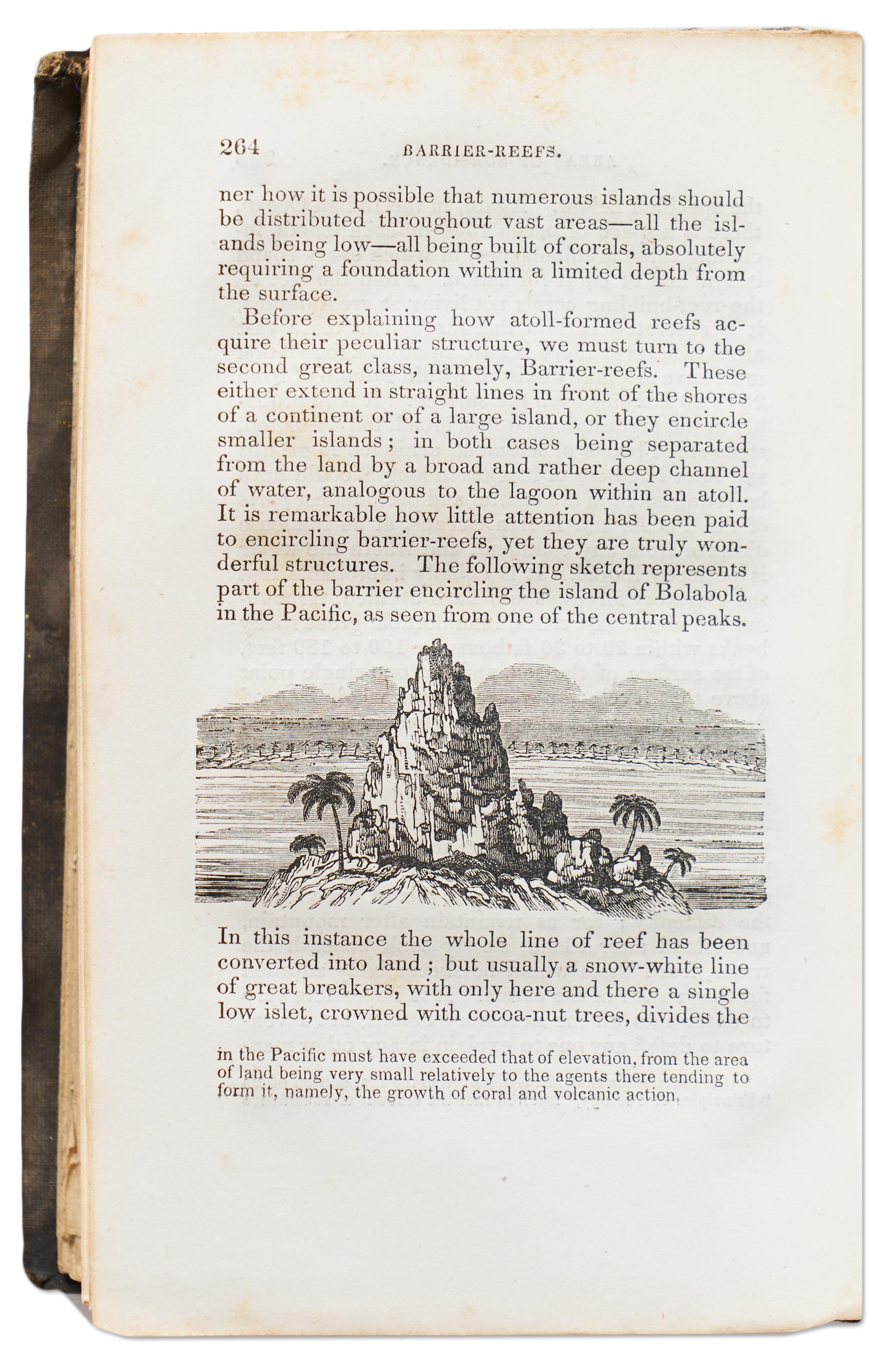 264 BARRIER-REEFS.

ner how it is possible that numerous islands should be distributed throughout vast areas—all the islands being low—all being built of corals, absolutely requiring a foundation within a limited depth from the surface.

Before explaining how atoll-formed reefs acquire their peculiar structure, we must turn to the second great class, namely, Barrier-reefs. These either extend in straight lines in front of the shores of a continent or of a large island, or they encircle smaller islands; in both cases being separated from the land by a broad and rather deep channel of water, analogous to the lagoon within an atoll. It is remarkable how little attention has been paid to encircling barrier-reefs, yet they are truly wonderful structures. The following sketch represents part of the barrier encircling the island of Bolabola in the Pacific, as seen from one of the central peaks.

In this instance the whole line of reef has been converted into land; but usually a snow-white line of great breakers, with only here and there a single low islet, crowned with cocoa-nut trees, divides the

in the Pacific must have exceeded that of elevation, from the area of land being very small relatively to the agents there tending to form it, namely, the growth of coral and volcanic action.